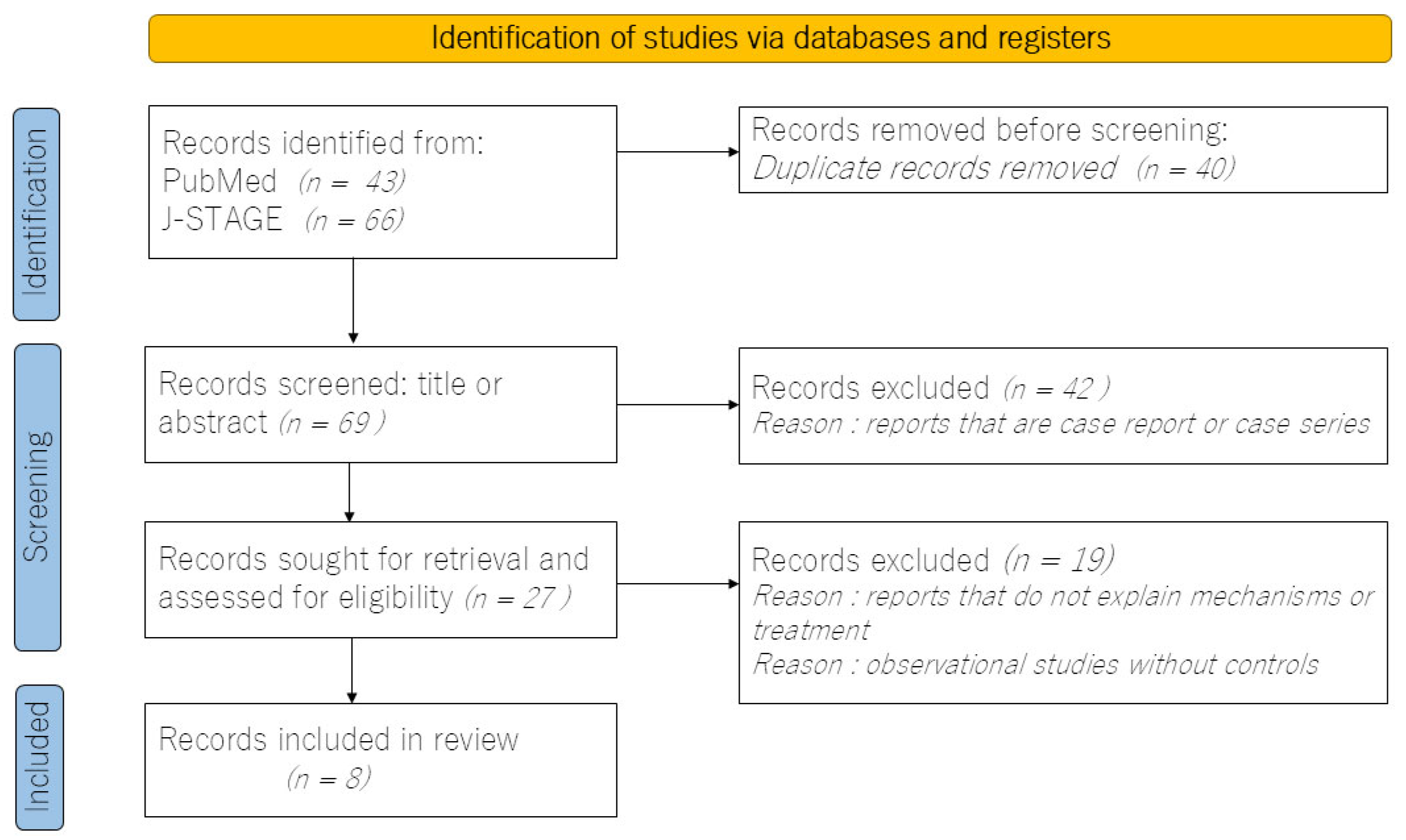 Identification of studies via databases and registers

Identification

Records identified from:
PubMed (n = 43)
J-STAGE (n = 66)

Records removed before screening:
Duplicate records removed (n = 40)

Screening

Records screened: title or abstract (n = 69 )

Records excluded (n = 42 )
Reason : reports that are case report or case series

Records sought for retrieval and assessed for eligibility (n = 27 )

Records excluded (n = 19)
Reason : reports that do not explain mechanisms or treatment
Reason : observational studies without controls

Included

Records included in review
(n = 8)